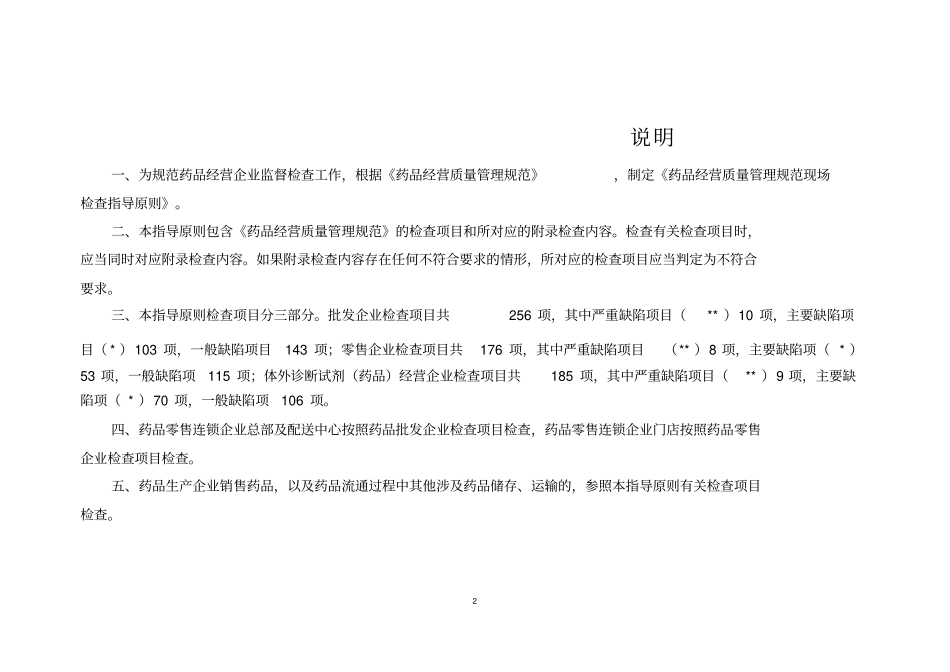 说明

一、为规范药品经营企业监督检查工作，根据《药品经营质量管理规范》，制定《药品经营质量管理规范现场检查指导原则》。

二、本指导原则包含《药品经营质量管理规范》的检查项目和所对应的附录检查内容。检查有关检查项目时，应当同时对应附录检查内容。如果附录检查内容存在任何不符合要求的情形，所对应的检查项目应当判定为不符合要求。

三、本指导原则检查项目分三部分。批发企业检查项目共 256 项，其中严重缺陷项目（ ** ）10 项，主要缺陷项目（ * ）103 项，一般缺陷项目 143 项；零售企业检查项目共 176 项，其中严重缺陷项目 （** ）8 项，主要缺陷项（ * ）53 项，一般缺陷项 115 项；体外诊断试剂（药品）经营企业检查项目共 185 项，其中严重缺陷项目（ ** ）9 项，主要缺陷项（ * ）70 项，一般缺陷项 106 项。

四、药品零售连锁企业总部及配送中心按照药品批发企业检查项目检查，药品零售连锁企业门店按照药品零售企业检查项目检查。

五、药品生产企业销售药品，以及药品流通过程中其他涉及药品储存、运输的，参照本指导原则有关检查项目检查。

2